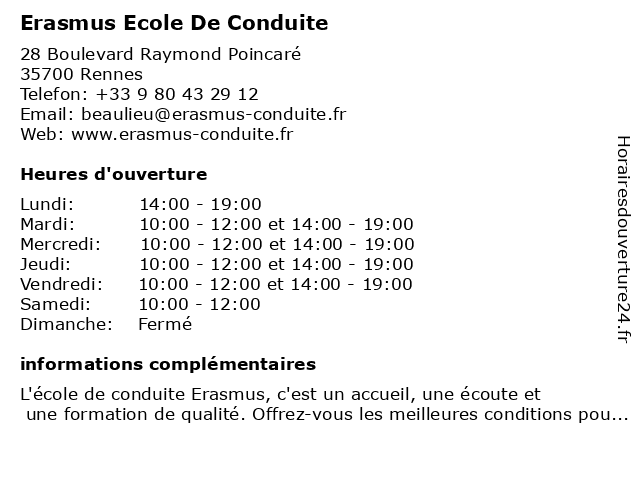 Erasmus Ecole De Conduite

28 Boulevard Raymond Poincaré
35700 Rennes
Telefon: +33 9 80 43 29 12
Email: beaulieu@erasmus-conduite.fr
Web: www.erasmus-conduite.fr

Heures d'ouverture

| | |
|---|---|
| Lundi: | 14:00 - 19:00 |
| Mardi: | 10:00 - 12:00 et 14:00 - 19:00 |
| Mercredi: | 10:00 - 12:00 et 14:00 - 19:00 |
| Jeudi: | 10:00 - 12:00 et 14:00 - 19:00 |
| Vendredi: | 10:00 - 12:00 et 14:00 - 19:00 |
| Samedi: | 10:00 - 12:00 |
| Dimanche: | Fermé |

informations complémentaires

L'école de conduite Erasmus, c'est un accueil, une écoute et une formation de qualité. Offrez-vous les meilleures conditions pou...

Horairesdouverture24.fr